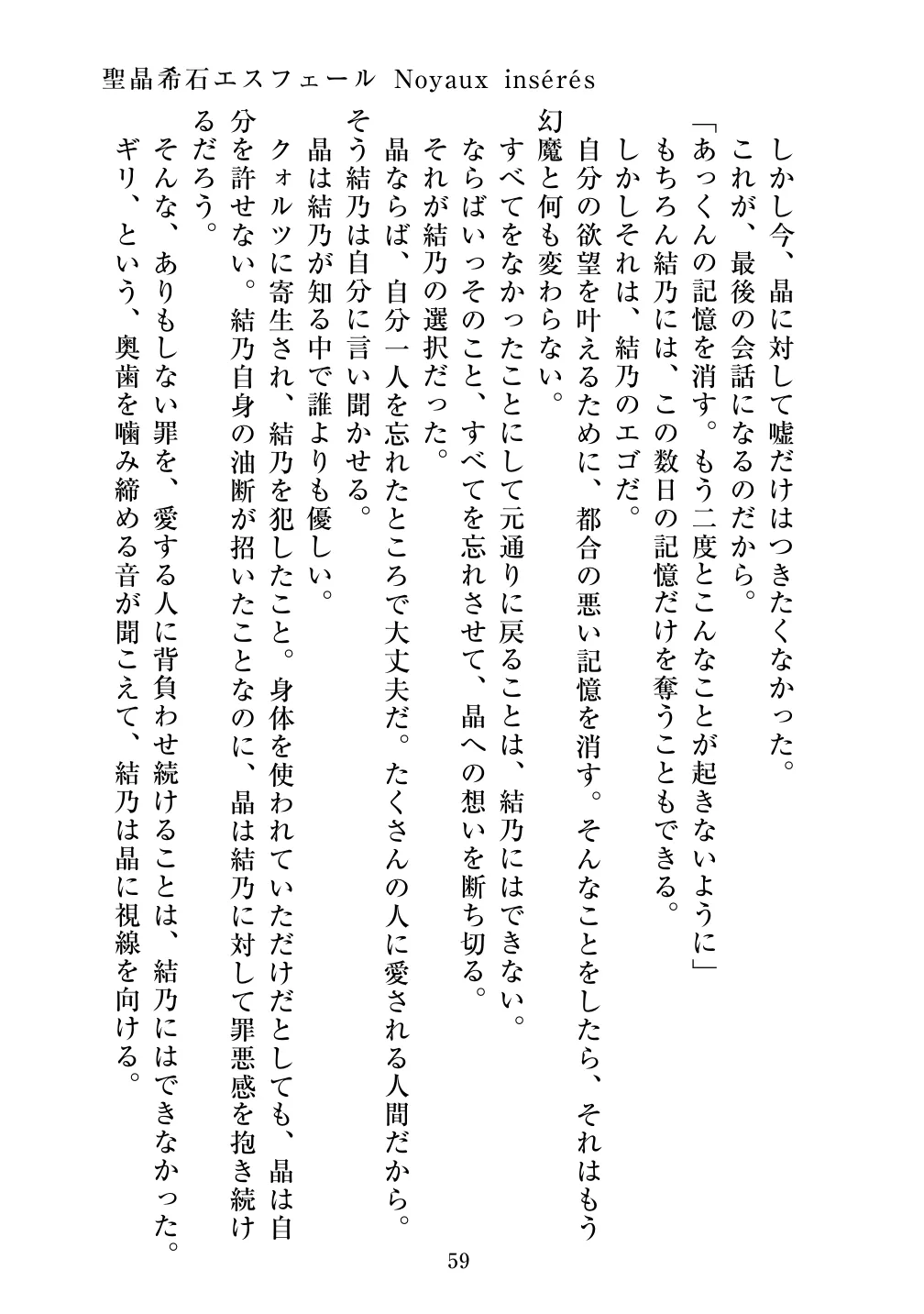 聖晶希石エスフェール Noyaux insérés

しかし今、晶に対して嘘だけはつきたくなかった。
これが、最後の会話になるのだから。
「あっくんの記憶を消す。もう二度とこんなことが起きないように」
もちろん結乃には、この数日の記憶だけを奪うこともできる。
しかしそれは、結乃のエゴだ。
自分の欲望を叶えるために、都合の悪い記憶を消す。そんなことをしたら、それはもう幻魔と何も変わらない。
すべてをなかったことにして元通りに戻ることは、結乃にはできない。
ならばいっそのこと、すべてを忘れさせて、晶への想いを断ち切る。
それが結乃の選択だった。
晶ならば、自分一人を忘れたところで大丈夫だ。たくさんの人に愛される人間だから。
そう結乃は自分に言い聞かせる。
晶は結乃が知る中で誰よりも優しい。
クォルツに寄生され、結乃を犯したこと。身体を使われていただけだとしても、晶は自分を許せない。結乃自身の油断が招いたことなのに、晶は結乃に対して罪悪感を抱き続けるだろう。
そんな、ありもしない罪を、愛する人に背負わせ続けることは、結乃にはできなかった。
ギリ、という、奥歯を噛み締める音が聞こえて、結乃は晶に視線を向ける。

59